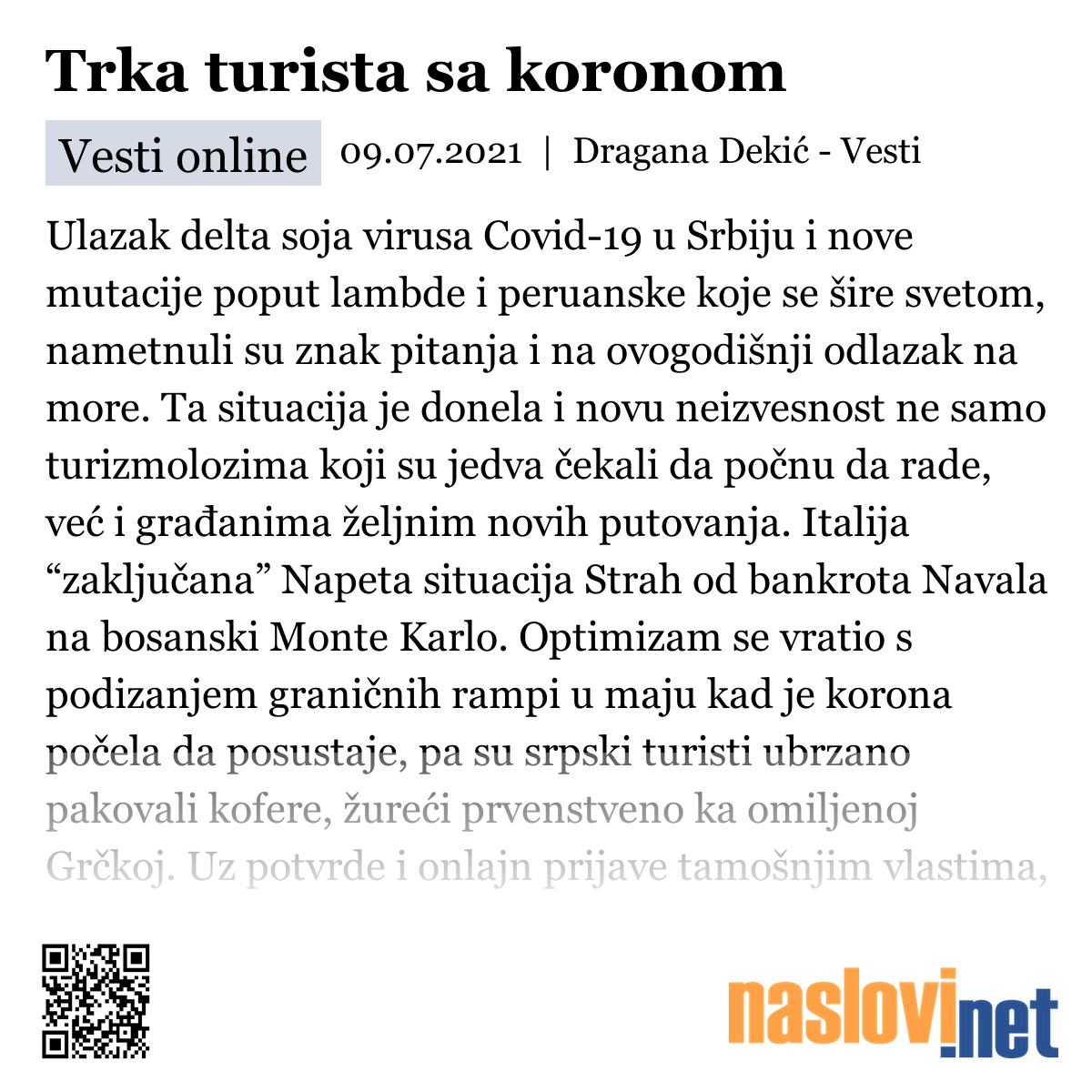 Trka turista sa koronom

Vesti online 09.07.2021 | Dragana Dekić - Vesti

Ulazak delta soja virusa Covid-19 u Srbiju i nove mutacije poput lambde i peruanske koje se šire svetom, nametnuli su znak pitanja i na ovogodišnji odlazak na more. Ta situacija je donela i novu neizvesnost ne samo turizmolozima koji su jedva čekali da počnu da rade, već i građanima željnim novih putovanja. Italija “zaključana” Napeta situacija Strah od bankrota Navala na bosanski Monte Karlo. Optimizam se vratio s podizanjem graničnih rampi u maju kad je korona počela da posustaje, pa su srpski turisti ubrzano pakovali kofere, žureći prvenstveno ka omiljenoj Grčkoj. Uz potvrde i onlajn prijave tamošnjim vlastima,

naslovi.net